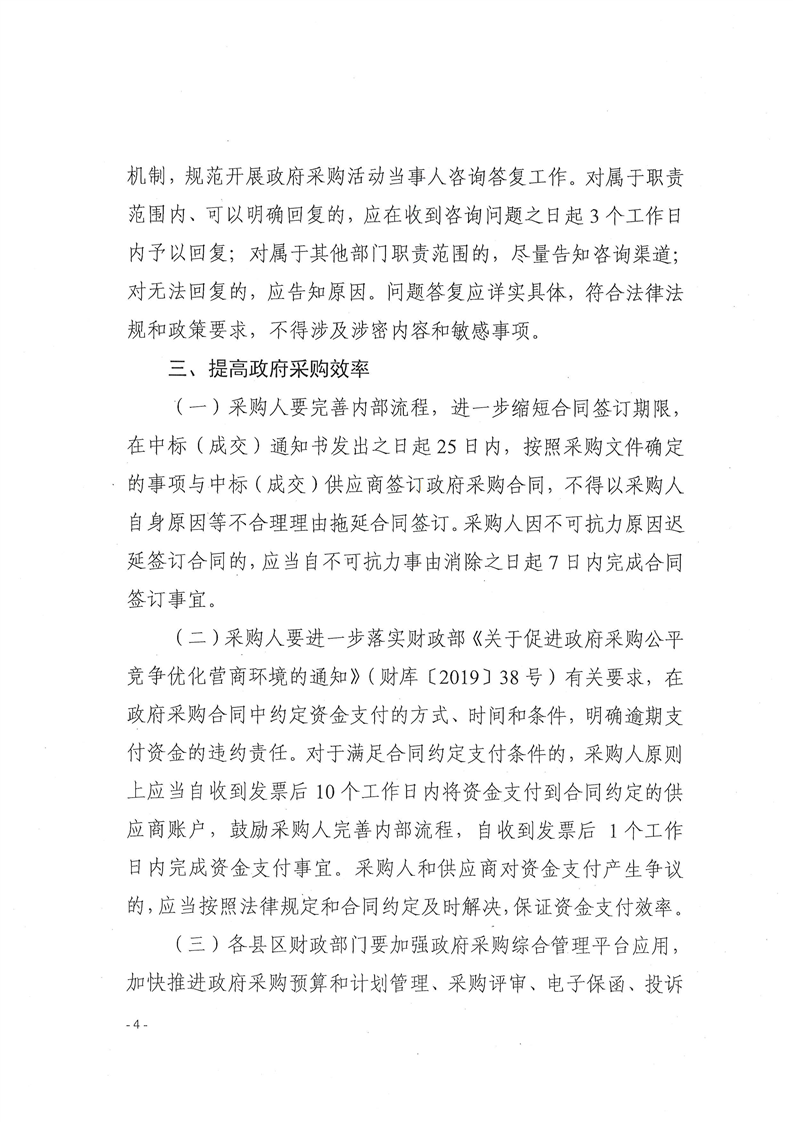 机制，规范开展政府采购活动当事人咨询答复工作。对属于职责范围内、可以明确回复的，应在收到咨询问题之日起3个工作日内予以回复；对属于其他部门职责范围的，尽量告知咨询渠道；对无法回复的，应告知原因。问题答复应详实具体，符合法律法规和政策要求，不得涉及涉密内容和敏感事项。

三、提高政府采购效率

（一）采购人要完善内部流程，进一步缩短合同签订期限，在中标（成交）通知书发出之日起25日内，按照采购文件确定的事项与中标（成交）供应商签订政府采购合同，不得以采购人自身原因等不合理理由拖延合同签订。采购人因不可抗力原因迟延签订合同的，应当自不可抗力事由消除之日起7日内完成合同签订事宜。

（二）采购人要进一步落实财政部《关于促进政府采购公平竞争优化营商环境的通知》（财库〔2019〕38号）有关要求，在政府采购合同中约定资金支付的方式、时间和条件，明确逾期支付资金的违约责任。对于满足合同约定支付条件的，采购人原则上应当自收到发票后10个工作日内将资金支付到合同约定的供应商账户，鼓励采购人完善内部流程，自收到发票后1个工作日内完成资金支付事宜。采购人和供应商对资金支付产生争议的，应当按照法律规定和合同约定及时解决，保证资金支付效率。

（三）各县区财政部门要加强政府采购综合管理平台应用，加快推进政府采购预算和计划管理、采购评审、电子保函、投诉

- 4 -